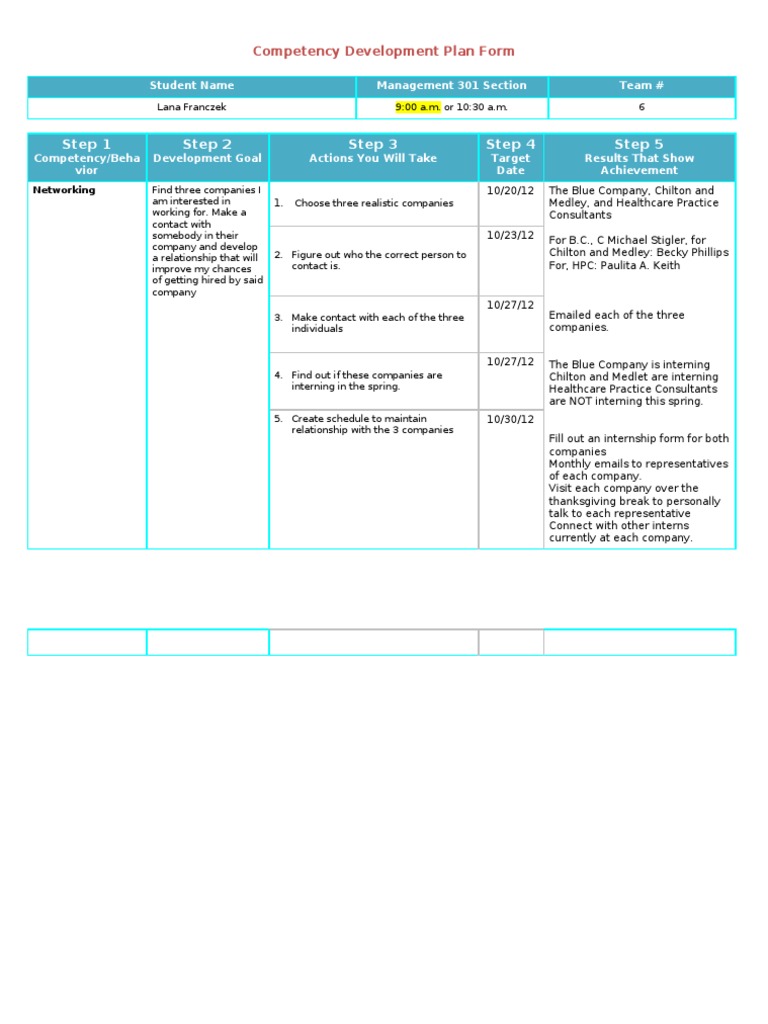 Competency Development Plan Form

| Student Name | Management 301 Section | Team # |
|---|---|---|
| Lana Franczek | 9:00 a.m. or 10:30 a.m. | 6 |

| Step 1 Competency/Behavior | Step 2 Development Goal | Step 3 Actions You Will Take | Step 4 Target Date | Step 5 Results That Show Achievement |
|---|---|---|---|---|
| Networking | Find three companies I am interested in working for. Make a contact with somebody in their company and develop a relationship that will improve my chances of getting hired by said company | 1. Choose three realistic companies | 10/20/12 | The Blue Company, Chilton and Medley, and Healthcare Practice Consultants |
| | | 2. Figure out who the correct person to contact is. | 10/23/12 | For B.C., C Michael Stigler, for Chilton and Medley: Becky Phillips For, HPC: Paulita A. Keith |
| | | 3. Make contact with each of the three individuals | 10/27/12 | Emailed each of the three companies. |
| | | 4. Find out if these companies are interning in the spring. | 10/27/12 | The Blue Company is interning Chilton and Medlet are interning Healthcare Practice Consultants are NOT interning this spring. |
| | | 5. Create schedule to maintain relationship with the 3 companies | 10/30/12 | Fill out an internship form for both companies Monthly emails to representatives of each company. Visit each company over the thanksgiving break to personally talk to each representative Connect with other interns currently at each company. |